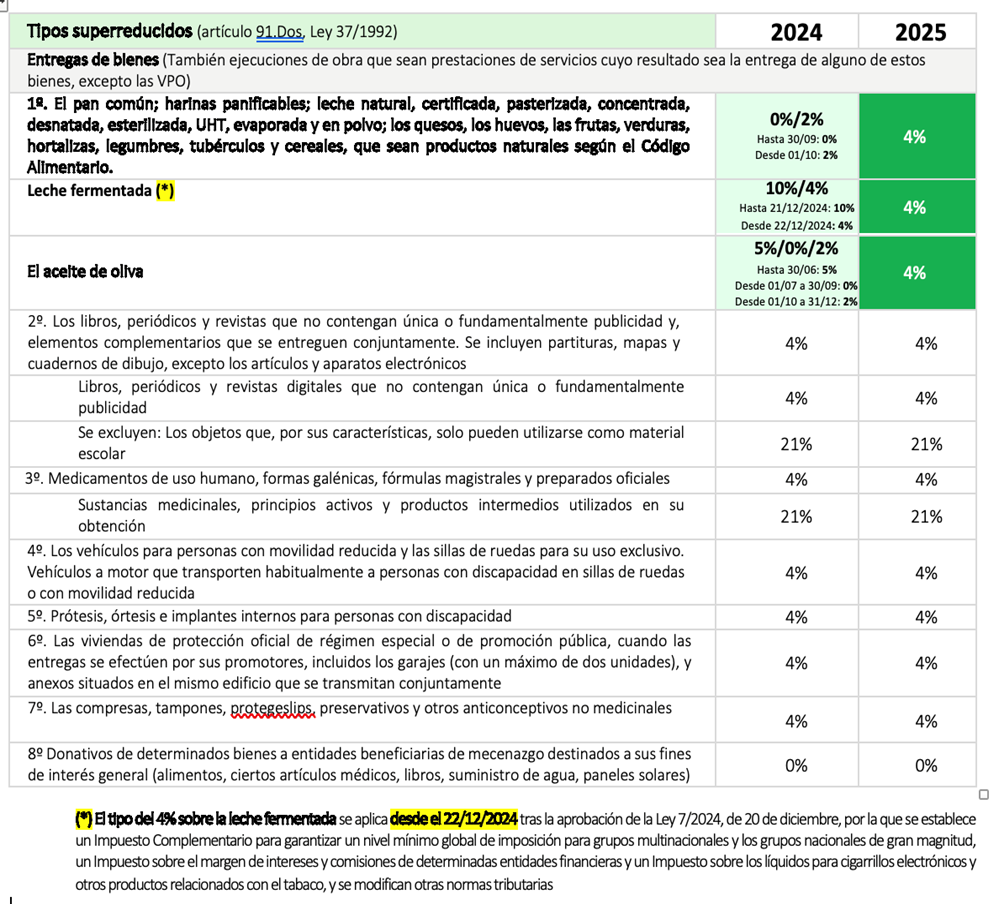 | Tipos superreducidos (artículo 91.Dos, Ley 37/1992) | 2024 | 2025 |
|---|---|---|
| Entregas de bienes (También ejecuciones de obra que sean prestaciones de servicios cuyo resultado sea la entrega de alguno de estos bienes, excepto las VPO) | | |
| 1º. El pan común; harinas panificables; leche natural, certificada, pasterizada, concentrada, desnatada, esterilizada, UHT, evaporada y en polvo; los quesos, los huevos, las frutas, verduras, hortalizas, legumbres, tubérculos y cereales, que sean productos naturales según el Código Alimentario. | 0%/2% Hasta 30/09: 0% Desde 01/10: 2% | 4% |
| Leche fermentada (*) | 10%/4% Hasta 21/12/2024: 10% Desde 22/12/2024: 4% | 4% |
| El aceite de oliva | 5%/0%/2% Hasta 30/06: 5% Desde 01/07 a 30/09: 0% Desde 01/10 a 31/12: 2% | 4% |
| 2º. Los libros, periódicos y revistas que no contengan única o fundamentalmente publicidad y, elementos complementarios que se entreguen conjuntamente. Se incluyen partituras, mapas y cuadernos de dibujo, excepto los artículos y aparatos electrónicos | 4% | 4% |
| Libros, periódicos y revistas digitales que no contengan única o fundamentalmente publicidad | 4% | 4% |
| Se excluyen: Los objetos que, por sus características, solo pueden utilizarse como material escolar | 21% | 21% |
| 3º. Medicamentos de uso humano, formas galénicas, fórmulas magistrales y preparados oficiales | 4% | 4% |
| Sustancias medicinales, principios activos y productos intermedios utilizados en su obtención | 21% | 21% |
| 4º. Los vehículos para personas con movilidad reducida y las sillas de ruedas para su uso exclusivo. Vehículos a motor que transporten habitualmente a personas con discapacidad en sillas de ruedas o con movilidad reducida | 4% | 4% |
| 5º. Prótesis, órtesis e implantes internos para personas con discapacidad | 4% | 4% |
| 6º. Las viviendas de protección oficial de régimen especial o de promoción pública, cuando las entregas se efectúen por sus promotores, incluidos los garajes (con un máximo de dos unidades), y anexos situados en el mismo edificio que se transmitan conjuntamente | 4% | 4% |
| 7º. Las compresas, tampones, protegeslips, preservativos y otros anticonceptivos no medicinales | 4% | 4% |
| 8º Donativos de determinados bienes a entidades beneficiarias de mecenazgo destinados a sus fines de interés general (alimentos, ciertos artículos médicos, libros, suministro de agua, paneles solares) | 0% | 0% |

(*) El tipo del 4% sobre la leche fermentada se aplica desde el 22/12/2024 tras la aprobación de la Ley 7/2024, de 20 de diciembre, por la que se establece un Impuesto Complementario para garantizar un nivel mínimo global de imposición para grupos multinacionales y los grupos nacionales de gran magnitud, un Impuesto sobre el margen de intereses y comisiones de determinadas entidades financieras y un Impuesto sobre los líquidos para cigarrillos electrónicos y otros productos relacionados con el tabaco, y se modifican otras normas tributarias